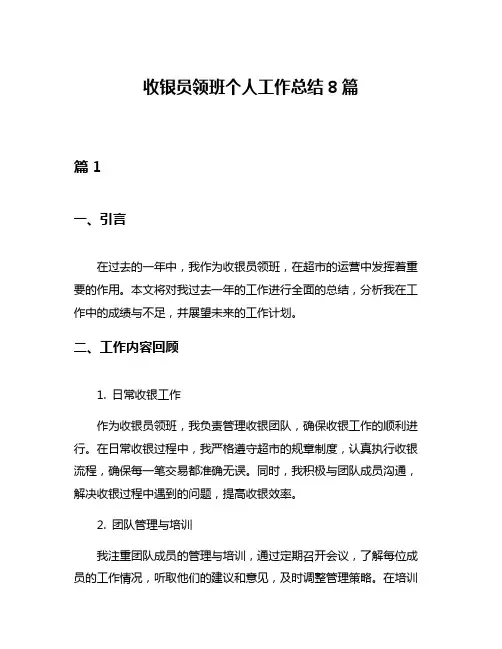 收银员领班个人工作总结 8 篇

篇 1

一、引言

在过去的一年中，我作为收银员领班，在超市的运营中发挥着重要的作用。本文将对我过去一年的工作进行全面的总结，分析我在工作中的成绩与不足，并展望未来的工作计划。

二、工作内容回顾

1. 日常收银工作

作为收银员领班，我负责管理收银团队，确保收银工作的顺利进行。在日常收银过程中，我严格遵守超市的规章制度，认真执行收银流程，确保每一笔交易都准确无误。同时，我积极与团队成员沟通，解决收银过程中遇到的问题，提高收银效率。

2. 团队管理与培训

我注重团队成员的管理与培训，通过定期召开会议，了解每位成员的工作情况，听取他们的建议和意见，及时调整管理策略。在培训